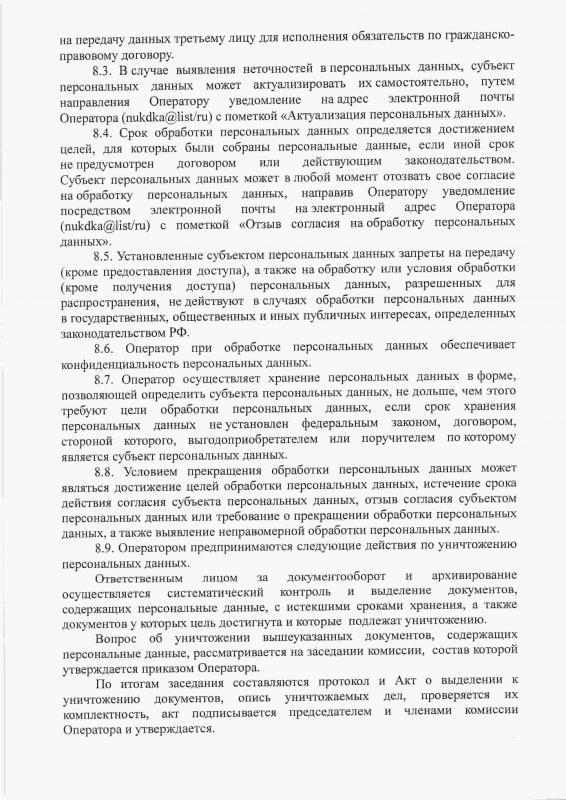 на передачу данных третьему лицу для исполнения обязательств по гражданско-правовому договору.

8.3. В случае выявления неточностей в персональных данных, субъект персональных данных может актуализировать их самостоятельно, путем направления Оператору уведомление на адрес электронной почты Оператора (nukdka@list/ru) с пометкой «Актуализация персональных данных».

8.4. Срок обработки персональных данных определяется достижением целей, для которых были собраны персональные данные, если иной срок не предусмотрен договором или действующим законодательством. Субъект персональных данных может в любой момент отозвать свое согласие на обработку персональных данных, направив Оператору уведомление посредством электронной почты на электронный адрес Оператора (nukdka@list/ru) с пометкой «Отзыв согласия на обработку персональных данных».

8.5. Установленные субъектом персональных данных запреты на передачу (кроме предоставления доступа), а также на обработку или условия обработки (кроме получения доступа) персональных данных, разрешенных для распространения, не действуют в случаях обработки персональных данных в государственных, общественных и иных публичных интересах, определенных законодательством РФ.

8.6. Оператор при обработке персональных данных обеспечивает конфиденциальность персональных данных.

8.7. Оператор осуществляет хранение персональных данных в форме, позволяющей определить субъекта персональных данных, не дольше, чем этого требуют цели обработки персональных данных, если срок хранения персональных данных не установлен федеральным законом, договором, стороной которого, выгодоприобретателем или поручителем по которому является субъект персональных данных.

8.8. Условием прекращения обработки персональных данных может являться достижение целей обработки персональных данных, истечение срока действия согласия субъекта персональных данных, отзыв согласия субъектом персональных данных или требование о прекращении обработки персональных данных, а также выявление неправомерной обработки персональных данных.

8.9. Оператором предпринимаются следующие действия по уничтожению персональных данных.

Ответственным лицом за документооборот и архивирование осуществляется систематический контроль и выделение документов, содержащих персональные данные, с истекшими сроками хранения, а также документов у которых цель достигнута и которые подлежат уничтожению.

Вопрос об уничтожении вышеуказанных документов, содержащих персональные данные, рассматривается на заседании комиссии, состав которой утверждается приказом Оператора.

По итогам заседания составляются протокол и Акт о выделении к уничтожению документов, опись уничтожаемых дел, проверяется их комплектность, акт подписывается председателем и членами комиссии Оператора и утверждается.